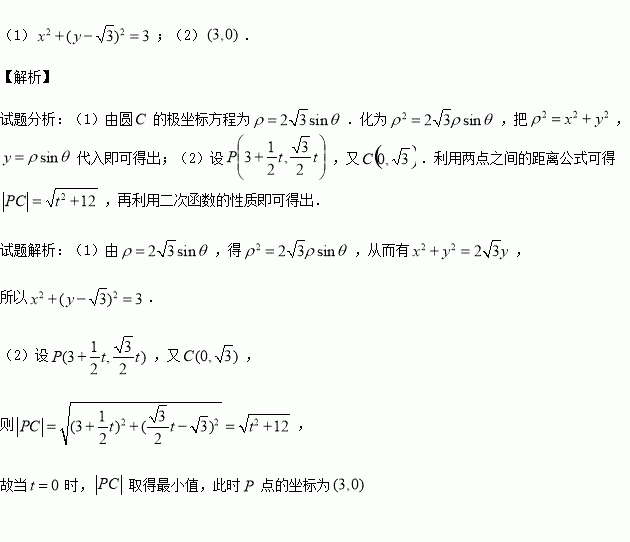 （1）$x^2+(y-\sqrt{3})^2=3$；（2）$(3,0)$．

【解析】

试题分析：（1）由圆$C$的极坐标方程为$\rho=2\sqrt{3}\sin\theta$．化为$\rho^2=2\sqrt{3}\rho\sin\theta$，把$\rho^2=x^2+y^2$，$y=\rho\sin\theta$代入即可得出；（2）设$P\left(3+\frac{1}{2}t,\frac{\sqrt{3}}{2}t\right)$，又$C(0,\sqrt{3})$．利用两点之间的距离公式可得$|PC|=\sqrt{t^2+12}$，再利用二次函数的性质即可得出．

试题解析：（1）由$\rho=2\sqrt{3}\sin\theta$，得$\rho^2=2\sqrt{3}\rho\sin\theta$，从而有$x^2+y^2=2\sqrt{3}y$，

所以$x^2+(y-\sqrt{3})^2=3$．

（2）设$P(3+\frac{1}{2}t,\frac{\sqrt{3}}{2}t)$，又$C(0,\sqrt{3})$，

则$|PC|=\sqrt{(3+\frac{1}{2}t)^2+(\frac{\sqrt{3}}{2}t-\sqrt{3})^2}=\sqrt{t^2+12}$，

故当$t=0$时，$|PC|$取得最小值，此时$P$点的坐标为$(3,0)$